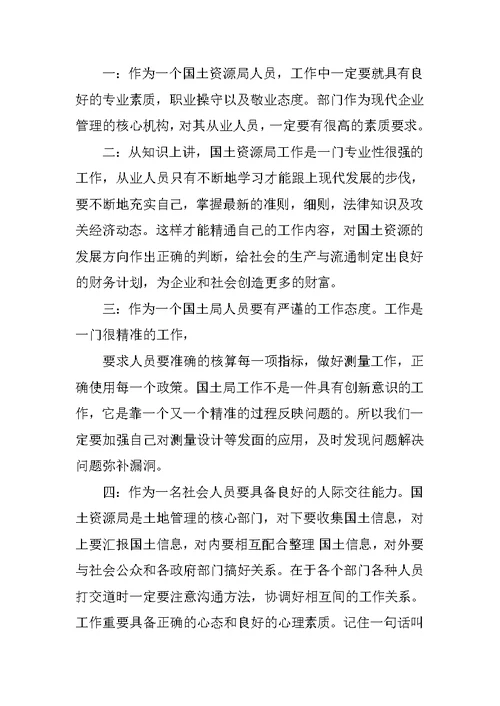 一：作为一个国土资源局人员，工作中一定要就具有良好的专业素质，职业操守以及敬业态度。部门作为现代企业管理的核心机构，对其从业人员，一定要有很高的素质要求。

二：从知识上讲，国土资源局工作是一门专业性很强的工作，从业人员只有不断地学习才能跟上现代发展的步伐，要不断地充实自己，掌握最新的准则，细则，法律知识及攻关经济动态。这样才能精通自己的工作内容，对国土资源的发展方向作出正确的判断，给社会的生产与流通制定出良好的财务计划，为企业和社会创造更多的财富。

三：作为一个国土局人员要有严谨的工作态度。工作是一门很精准的工作，

要求人员要准确的核算每一项指标，做好测量工作，正确使用每一个政策。国土局工作不是一件具有创新意识的工作，它是靠一个又一个精准的过程反映问题的。所以我们一定要加强自己对测量设计等发面的应用，及时发现问题解决问题弥补漏洞。

四：作为一名社会人员要具备良好的人际交往能力。国土资源局是土地管理的核心部门，对下要收集国土信息，对上要汇报国土信息，对内要相互配合整理 国土信息，对外要与社会公众和各政府部门搞好关系。在于各个部门各种人员打交道时一定要注意沟通方法，协调好相互间的工作关系。工作重要具备正确的心态和良好的心理素质。记住一句话叫